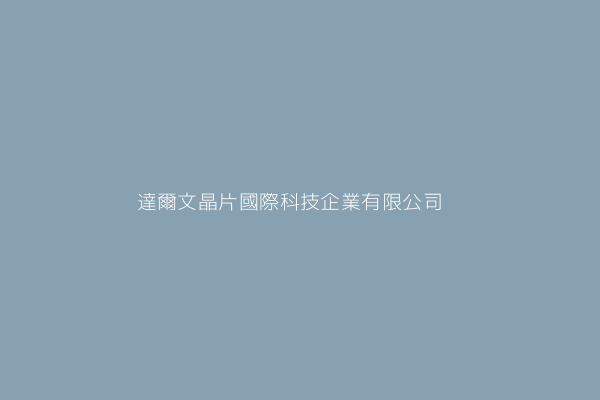 達爾文晶片國際科技企業有限公司